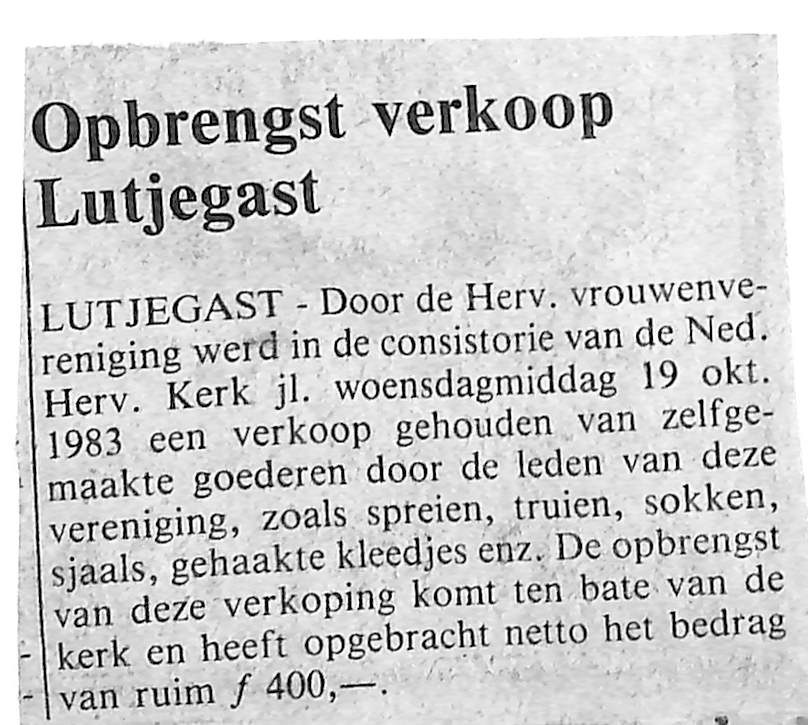 Opbrengst verkoop Lutjegast

LUTJEGAST - Door de Herv. vrouwenvereniging werd in de consistorie van de Ned. Herv. Kerk jl. woensdagmiddag 19 okt. 1983 een verkoop gehouden van zelfgemaakte goederen door de leden van deze vereniging, zoals spreien, truien, sokken, sjaals, gehaakte kleedjes enz. De opbrengst van deze verkoping komt ten bate van de kerk en heeft opgebracht netto het bedrag van ruim f 400,—.